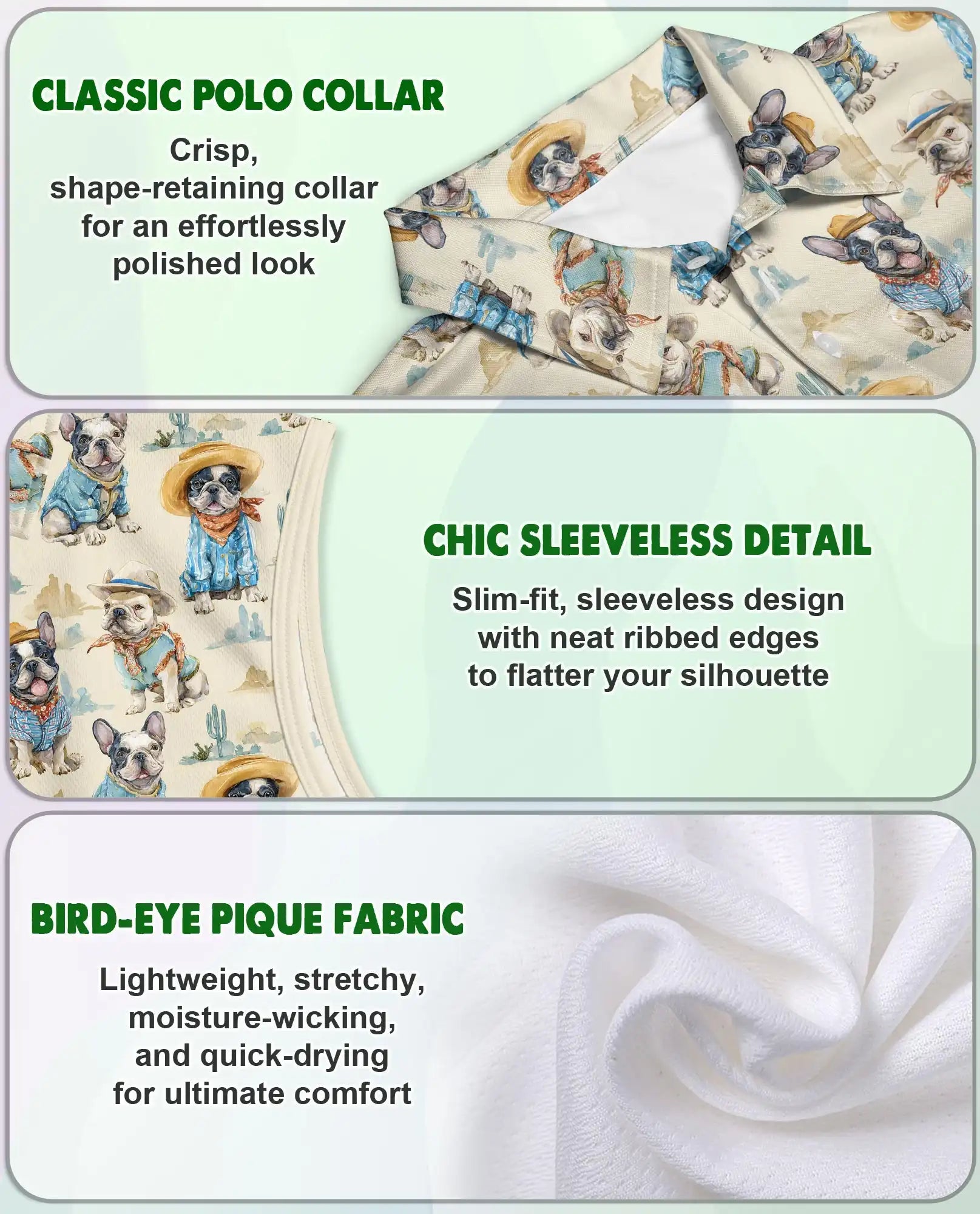 CLASSIC POLO COLLAR

Crisp, shape-retaining collar for an effortlessly polished look

CHIC SLEEVELESS DETAIL

Slim-fit, sleeveless design with neat ribbed edges to flatter your silhouette

BIRD-EYE PIQUE FABRIC

Lightweight, stretchy, moisture-wicking, and quick-drying for ultimate comfort